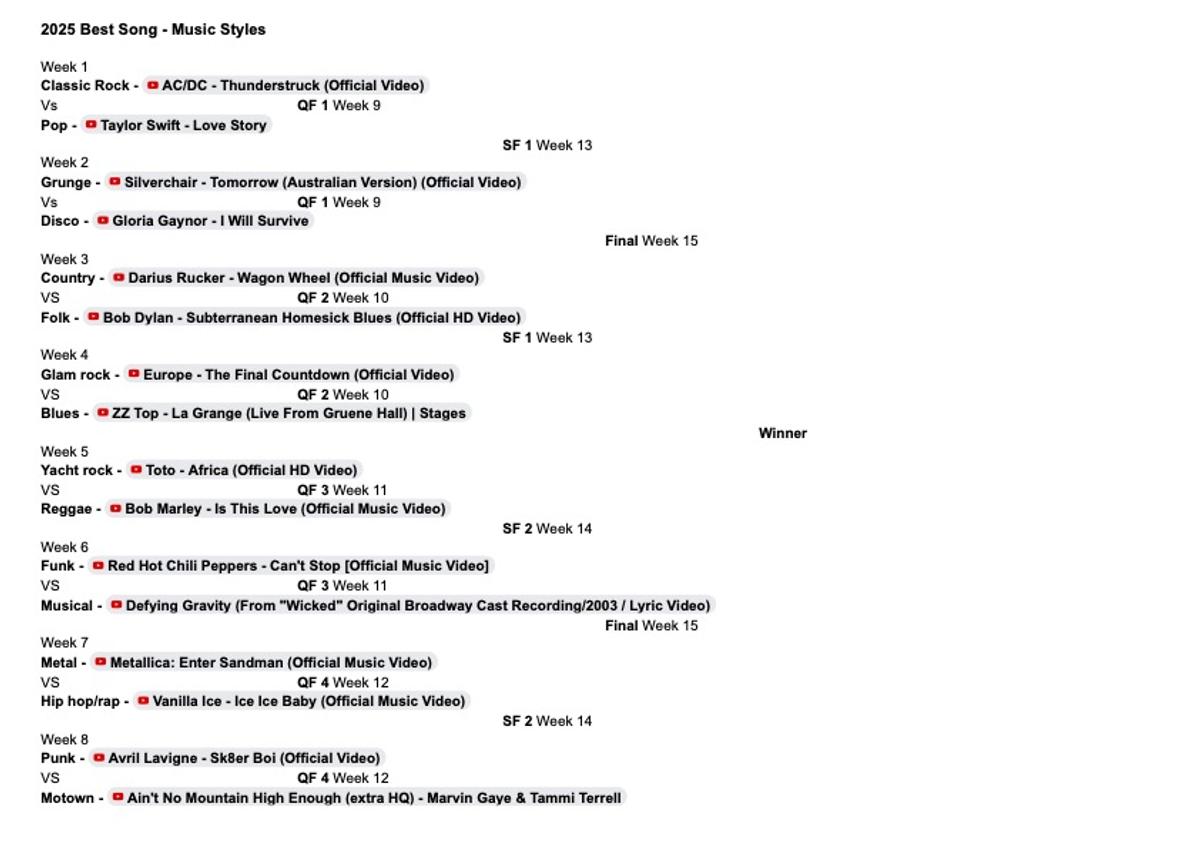 2025 Best Song - Music Styles

Week 1
Classic Rock - AC/DC - Thunderstruck (Official Video)
Vs QF 1 Week 9
Pop - Taylor Swift - Love Story
SF 1 Week 13
Week 2
Grunge - Silverchair - Tomorrow (Australian Version) (Official Video)
Vs QF 1 Week 9
Disco - Gloria Gaynor - I Will Survive
Final Week 15
Week 3
Country - Darius Rucker - Wagon Wheel (Official Music Video)
VS QF 2 Week 10
Folk - Bob Dylan - Subterranean Homesick Blues (Official HD Video)
SF 1 Week 13
Week 4
Glam rock - Europe - The Final Countdown (Official Video)
VS QF 2 Week 10
Blues - ZZ Top - La Grange (Live From Gruene Hall) | Stages
Winner
Week 5
Yacht rock - Toto - Africa (Official HD Video)
VS QF 3 Week 11
Reggae - Bob Marley - Is This Love (Official Music Video)
SF 2 Week 14
Week 6
Funk - Red Hot Chili Peppers - Can't Stop [Official Music Video]
VS QF 3 Week 11
Musical - Defying Gravity (From "Wicked" Original Broadway Cast Recording/2003 / Lyric Video)
Final Week 15
Week 7
Metal - Metallica: Enter Sandman (Official Music Video)
VS QF 4 Week 12
Hip hop/rap - Vanilla Ice - Ice Ice Baby (Official Music Video)
SF 2 Week 14
Week 8
Punk - Avril Lavigne - Sk8er Boi (Official Video)
VS QF 4 Week 12
Motown - Ain't No Mountain High Enough (extra HQ) - Marvin Gaye & Tammi Terrell